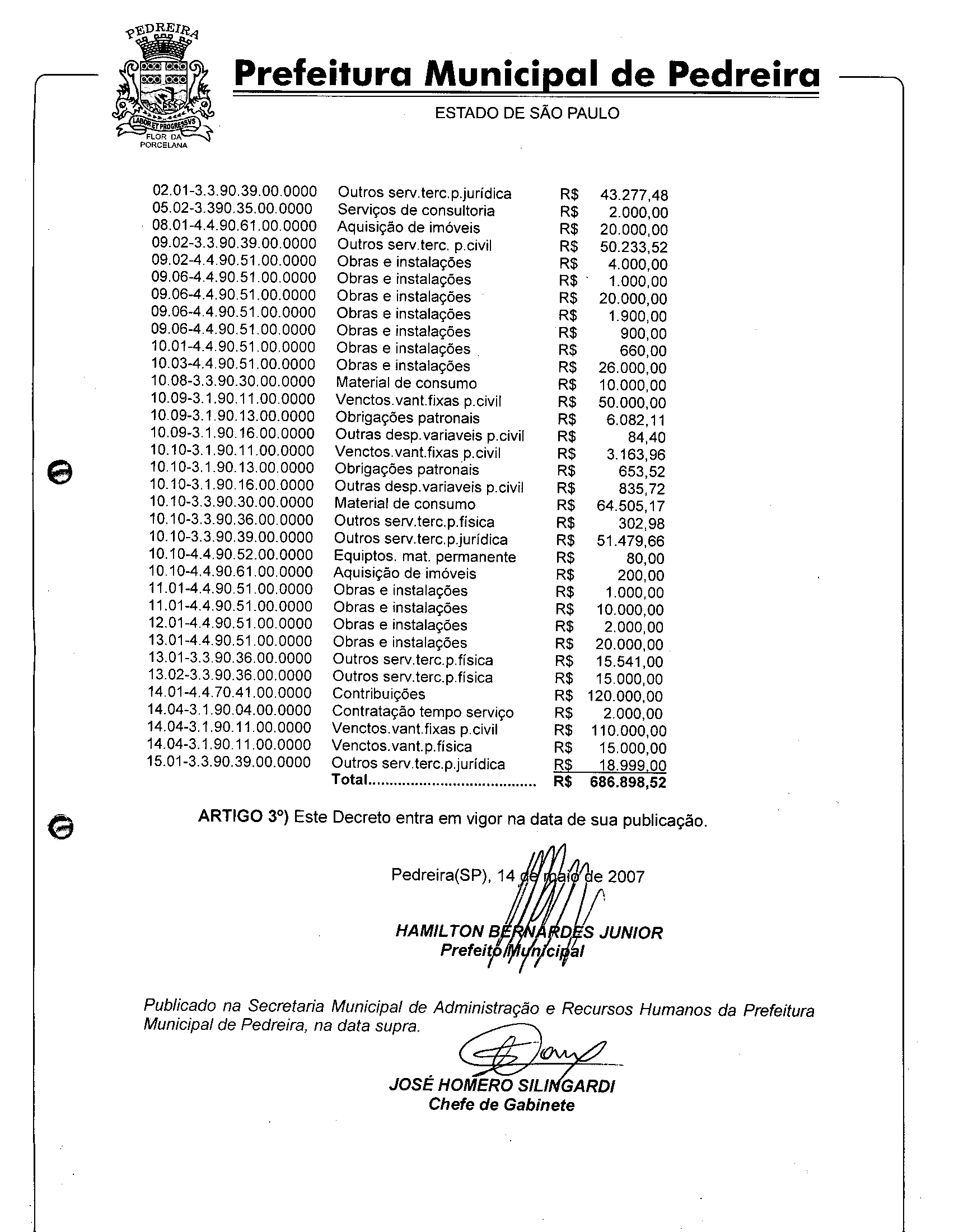 PEDREIRA
LABOR ET PROGRESSVS
FLOR DA PORCELANA

Prefeitura Municipal de Pedreira
ESTADO DE SÃO PAULO

| | | | |
|---|---|---|---|
| 02.01-3.3.90.39.00.0000 | Outros serv.terc.p.jurídica | R$ | 43.277,48 |
| 05.02-3.390.35.00.0000 | Serviços de consultoria | R$ | 2.000,00 |
| 08.01-4.4.90.61.00.0000 | Aquisição de imóveis | R$ | 20.000,00 |
| 09.02-3.3.90.39.00.0000 | Outros serv.terc. p.civil | R$ | 50.233,52 |
| 09.02-4.4.90.51.00.0000 | Obras e instalações | R$ | 4.000,00 |
| 09.06-4.4.90.51.00.0000 | Obras e instalações | R$ | 1.000,00 |
| 09.06-4.4.90.51.00.0000 | Obras e instalações | R$ | 20.000,00 |
| 09.06-4.4.90.51.00.0000 | Obras e instalações | R$ | 1.900,00 |
| 09.06-4.4.90.51.00.0000 | Obras e instalações | R$ | 900,00 |
| 10.01-4.4.90.51.00.0000 | Obras e instalações | R$ | 660,00 |
| 10.03-4.4.90.51.00.0000 | Obras e instalações | R$ | 26.000,00 |
| 10.08-3.3.90.30.00.0000 | Material de consumo | R$ | 10.000,00 |
| 10.09-3.1.90.11.00.0000 | Venctos.vant.fixas p.civil | R$ | 50.000,00 |
| 10.09-3.1.90.13.00.0000 | Obrigações patronais | R$ | 6.082,11 |
| 10.09-3.1.90.16.00.0000 | Outras desp.variaveis p.civil | R$ | 84,40 |
| 10.10-3.1.90.11.00.0000 | Venctos.vant.fixas p.civil | R$ | 3.163,96 |
| 10.10-3.1.90.13.00.0000 | Obrigações patronais | R$ | 653,52 |
| 10.10-3.1.90.16.00.0000 | Outras desp.variaveis p.civil | R$ | 835,72 |
| 10.10-3.3.90.30.00.0000 | Material de consumo | R$ | 64.505,17 |
| 10.10-3.3.90.36.00.0000 | Outros serv.terc.p.física | R$ | 302,98 |
| 10.10-3.3.90.39.00.0000 | Outros serv.terc.p.jurídica | R$ | 51.479,66 |
| 10.10-4.4.90.52.00.0000 | Equiptos. mat. permanente | R$ | 80,00 |
| 10.10-4.4.90.61.00.0000 | Aquisição de imóveis | R$ | 200,00 |
| 11.01-4.4.90.51.00.0000 | Obras e instalações | R$ | 1.000,00 |
| 11.01-4.4.90.51.00.0000 | Obras e instalações | R$ | 10.000,00 |
| 12.01-4.4.90.51.00.0000 | Obras e instalações | R$ | 2.000,00 |
| 13.01-4.4.90.51.00.0000 | Obras e instalações | R$ | 20.000,00 |
| 13.01-3.3.90.36.00.0000 | Outros serv.terc.p.física | R$ | 15.541,00 |
| 13.02-3.3.90.36.00.0000 | Outros serv.terc.p.física | R$ | 15.000,00 |
| 14.01-4.4.70.41.00.0000 | Contribuições | R$ | 120.000,00 |
| 14.04-3.1.90.04.00.0000 | Contratação tempo serviço | R$ | 2.000,00 |
| 14.04-3.1.90.11.00.0000 | Venctos.vant.fixas p.civil | R$ | 110.000,00 |
| 14.04-3.1.90.11.00.0000 | Venctos.vant.p.física | R$ | 15.000,00 |
| 15.01-3.3.90.39.00.0000 | Outros serv.terc.p.jurídica | R$ | 18.999,00 |
| | Total........................................ | R$ | 686.898,52 |

ARTIGO 3º) Este Decreto entra em vigor na data de sua publicação.

Pedreira(SP), 14 de maio de 2007

HAMILTON BERNARDES JUNIOR
Prefeito Municipal

Publicado na Secretaria Municipal de Administração e Recursos Humanos da Prefeitura Municipal de Pedreira, na data supra.

JOSÉ HOMERO SILINGARDI
Chefe de Gabinete